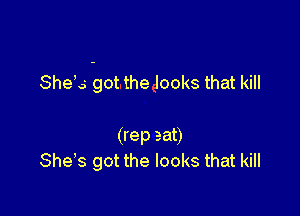 She's got the looks that kill

(repeat)
She's got the looks that kill